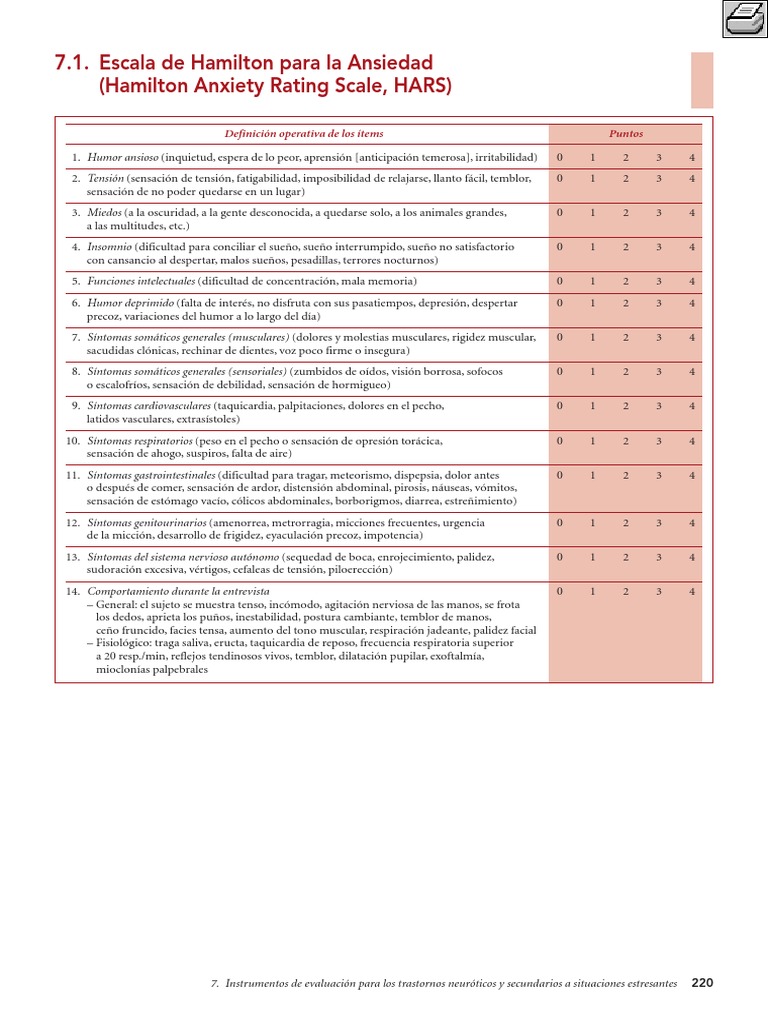 7.1. Escala de Hamilton para la Ansiedad (Hamilton Anxiety Rating Scale, HARS)

| Definición operativa de los ítems | Puntos | | | | |
|---|---|---|---|---|---|
| 1. Humor ansioso (inquietud, espera de lo peor, aprensión [anticipación temerosa], irritabilidad) | 0 | 1 | 2 | 3 | 4 |
| 2. Tensión (sensación de tensión, fatigabilidad, imposibilidad de relajarse, llanto fácil, temblor, sensación de no poder quedarse en un lugar) | 0 | 1 | 2 | 3 | 4 |
| 3. Miedos (a la oscuridad, a la gente desconocida, a quedarse solo, a los animales grandes, a las multitudes, etc.) | 0 | 1 | 2 | 3 | 4 |
| 4. Insomnio (dificultad para conciliar el sueño, sueño interrumpido, sueño no satisfactorio con cansancio al despertar, malos sueños, pesadillas, terrores nocturnos) | 0 | 1 | 2 | 3 | 4 |
| 5. Funciones intelectuales (dificultad de concentración, mala memoria) | 0 | 1 | 2 | 3 | 4 |
| 6. Humor deprimido (falta de interés, no disfruta con sus pasatiempos, depresión, despertar precoz, variaciones del humor a lo largo del día) | 0 | 1 | 2 | 3 | 4 |
| 7. Síntomas somáticos generales (musculares) (dolores y molestias musculares, rigidez muscular, sacudidas clónicas, rechinar de dientes, voz poco firme o insegura) | 0 | 1 | 2 | 3 | 4 |
| 8. Síntomas somáticos generales (sensoriales) (zumbidos de oídos, visión borrosa, sofocos o escalofríos, sensación de debilidad, sensación de hormigueo) | 0 | 1 | 2 | 3 | 4 |
| 9. Síntomas cardiovasculares (taquicardia, palpitaciones, dolores en el pecho, latidos vasculares, extrasístoles) | 0 | 1 | 2 | 3 | 4 |
| 10. Síntomas respiratorios (peso en el pecho o sensación de opresión torácica, sensación de ahogo, suspiros, falta de aire) | 0 | 1 | 2 | 3 | 4 |
| 11. Síntomas gastrointestinales (dificultad para tragar, meteorismo, dispepsia, dolor antes o después de comer, sensación de ardor, distensión abdominal, pirosis, náuseas, vómitos, sensación de estómago vacío, cólicos abdominales, borborigmos, diarrea, estreñimiento) | 0 | 1 | 2 | 3 | 4 |
| 12. Síntomas genitourinarios (amenorrea, metrorragia, micciones frecuentes, urgencia de la micción, desarrollo de frigidez, eyaculación precoz, impotencia) | 0 | 1 | 2 | 3 | 4 |
| 13. Síntomas del sistema nervioso autónomo (sequedad de boca, enrojecimiento, palidez, sudoración excesiva, vértigos, cefaleas de tensión, piloerección) | 0 | 1 | 2 | 3 | 4 |
| 14. Comportamiento durante la entrevista – General: el sujeto se muestra tenso, incómodo, agitación nerviosa de las manos, se frota los dedos, aprieta los puños, inestabilidad, postura cambiante, temblor de manos, ceño fruncido, facies tensa, aumento del tono muscular, respiración jadeante, palidez facial – Fisiológico: traga saliva, eructa, taquicardia de reposo, frecuencia respiratoria superior a 20 resp./min, reflejos tendinosos vivos, temblor, dilatación pupilar, exoftalmía, mioclonías palpebrales | 0 | 1 | 2 | 3 | 4 |

7. Instrumentos de evaluación para los trastornos neuróticos y secundarios a situaciones estresantes 220